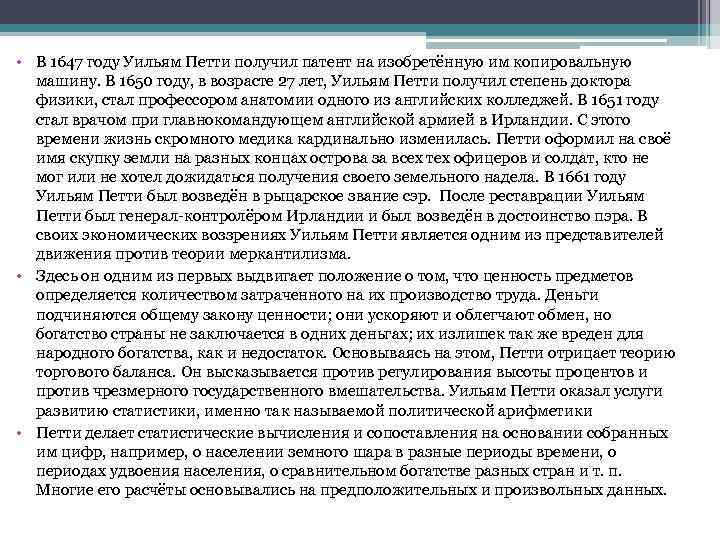 • В 1647 году Уильям Петти получил патент на изобретённую им копировальную машину. В 1650 году, в возрасте 27 лет, Уильям Петти получил степень доктора физики, стал профессором анатомии одного из английских колледжей. В 1651 году стал врачом при главнокомандующем английской армией в Ирландии. С этого времени жизнь скромного медика кардинально изменилась. Петти оформил на своё имя скупку земли на разных концах острова за всех тех офицеров и солдат, кто не мог или не хотел дожидаться получения своего земельного надела. В 1661 году Уильям Петти был возведён в рыцарское звание сэр. После реставрации Уильям Петти был генерал-контролёром Ирландии и был возведён в достоинство пэра. В своих экономических воззрениях Уильям Петти является одним из представителей движения против теории меркантилизма.

• Здесь он одним из первых выдвигает положение о том, что ценность предметов определяется количеством затраченного на их производство труда. Деньги подчиняются общему закону ценности; они ускоряют и облегчают обмен, но богатство страны не заключается в одних деньгах; их излишек так же вреден для народного богатства, как и недостаток. Основываясь на этом, Петти отрицает теорию торгового баланса. Он высказывается против регулирования высоты процентов и против чрезмерного государственного вмешательства. Уильям Петти оказал услуги развитию статистики, именно так называемой политической арифметики

• Петти делает статистические вычисления и сопоставления на основании собранных им цифр, например, о населении земного шара в разные периоды времени, о периодах удвоения населения, о сравнительном богатстве разных стран и т. п. Многие его расчёты основывались на предположительных и произвольных данных.